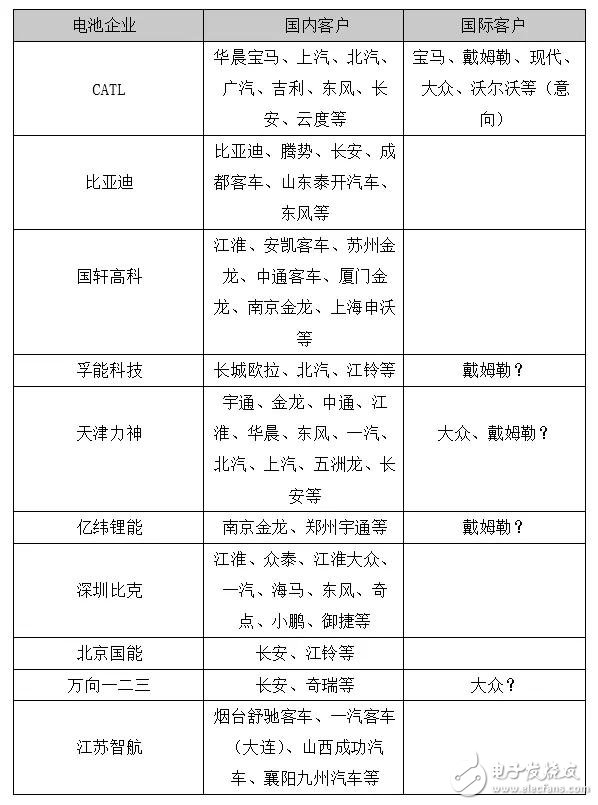 | 电池企业 | 国内客户 | 国际客户 |
|---|---|---|
| CATL | 华晨宝马、上汽、北汽、广汽、吉利、东风、长安、云度等 | 宝马、戴姆勒、现代、大众、沃尔沃等（意向） |
| 比亚迪 | 比亚迪、腾势、长安、成都客车、山东泰开汽车、东风等 | |
| 国轩高科 | 江淮、安凯客车、苏州金龙、中通客车、厦门金龙、南京金龙、上海申沃等 | |
| 孚能科技 | 长城欧拉、北汽、江铃等 | 戴姆勒？ |
| 天津力神 | 宇通、金龙、中通、江淮、华晨、东风、一汽、北汽、上汽、五洲龙、长安等 | 大众、戴姆勒？ |
| 亿纬锂能 | 南京金龙、郑州宇通等 | 戴姆勒？ |
| 深圳比克 | 江淮、众泰、江淮大众、一汽、海马、东风、奇点、小鹏、御捷等 | |
| 北京国能 | 长安、江铃等 | |
| 万向一二三 | 长安、奇瑞等 | 大众？ |
| 江苏智航 | 烟台舒驰客车、一汽客车（大连）、山西成功汽车、襄阳九州汽车等 | |

电子发烧友
www.elecfans.com